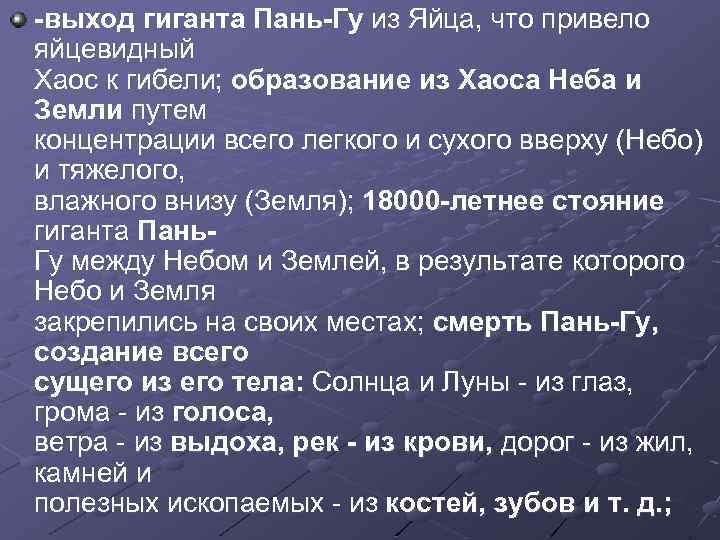 -выход гиганта Пань-Гу из Яйца, что привело яйцевидный Хаос к гибели; образование из Хаоса Неба и Земли путем концентрации всего легкого и сухого вверху (Небо) и тяжелого, влажного внизу (Земля); 18000-летнее стояние гиганта Пань-Гу между Небом и Землей, в результате которого Небо и Земля закрепились на своих местах; смерть Пань-Гу, создание всего сущего из его тела: Солнца и Луны - из глаз, грома - из голоса, ветра - из выдоха, рек - из крови, дорог - из жил, камней и полезных ископаемых - из костей, зубов и т. д.;